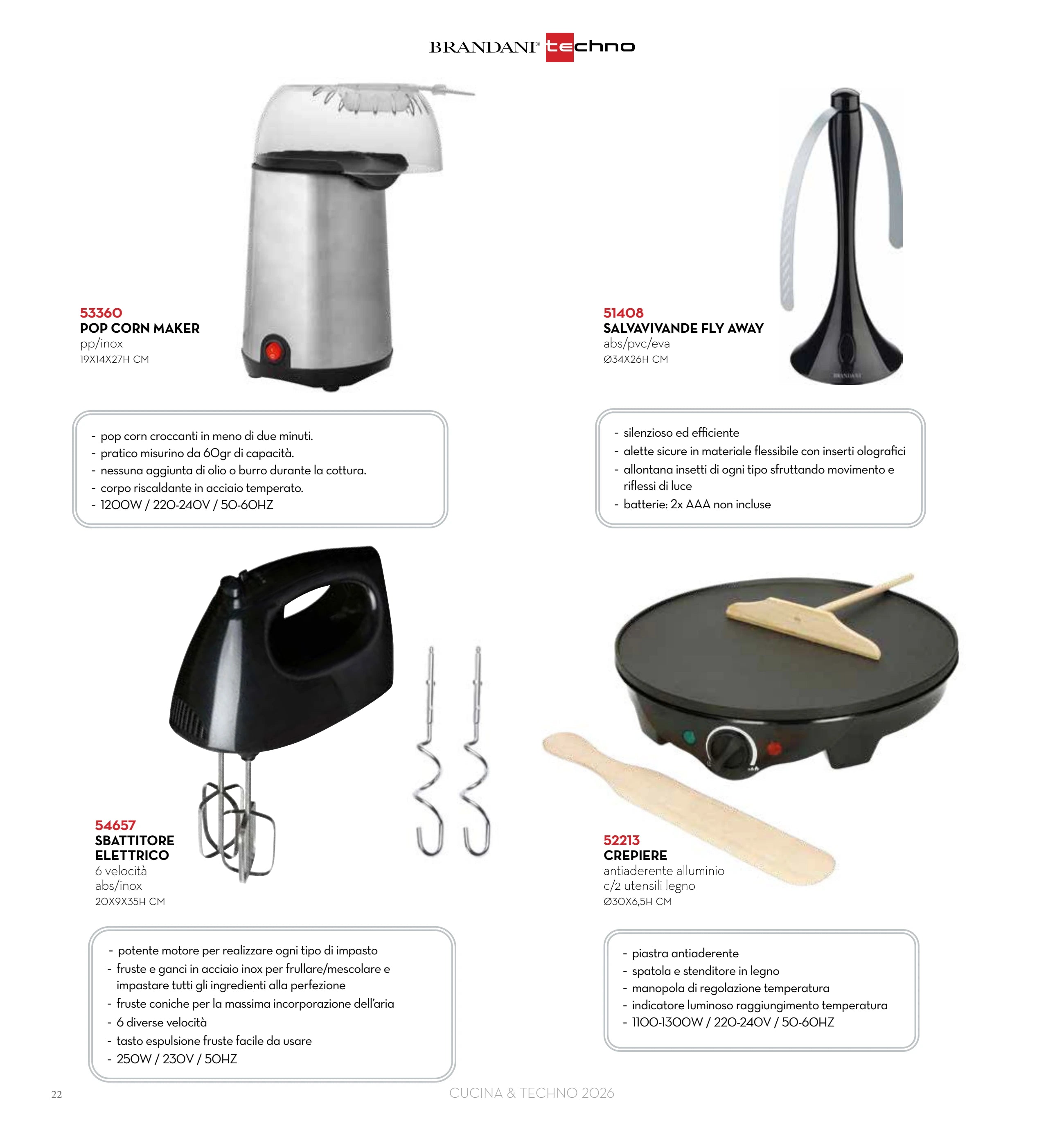 BRANDANI® techno

53360
POP CORN MAKER
pp/inox
19X14X27H CM

- pop corn croccanti in meno di due minuti.
- pratico misurino da 60gr di capacità.
- nessuna aggiunta di olio o burro durante la cottura.
- corpo riscaldante in acciaio temperato.
- 1200W / 220-240V / 50-60HZ

51408
SALVAVIVANDE FLY AWAY
abs/pvc/eva
Ø34X26H CM

- silenzioso ed efficiente
- alette sicure in materiale flessibile con inserti olografici
- allontana insetti di ogni tipo sfruttando movimento e riflessi di luce
- batterie: 2x AAA non incluse

54657
SBATTITORE
ELETTRICO
6 velocità
abs/inox
20X9X35H CM

- potente motore per realizzare ogni tipo di impasto
- fruste e ganci in acciaio inox per frullare/mescolare e impastare tutti gli ingredienti alla perfezione
- fruste coniche per la massima incorporazione dell'aria
- 6 diverse velocità
- tasto espulsione fruste facile da usare
- 250W / 230V / 50HZ

52213
CREPIERE
antiaderente alluminio
c/2 utensili legno
Ø30X6,5H CM

- piastra antiaderente
- spatola e stenditore in legno
- manopola di regolazione temperatura
- indicatore luminoso raggiungimento temperatura
- 1100-1300W / 220-240V / 50-60HZ

22
CUCINA & TECHNO 2026